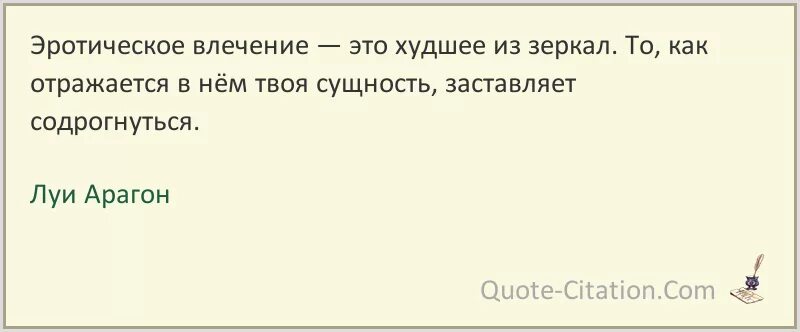 Эротическое влечение — это худшее из зеркал. То, как отражается в нём твоя сущность, заставляет содрогнуться.

Луи Арагон

Quote-Citation.Com